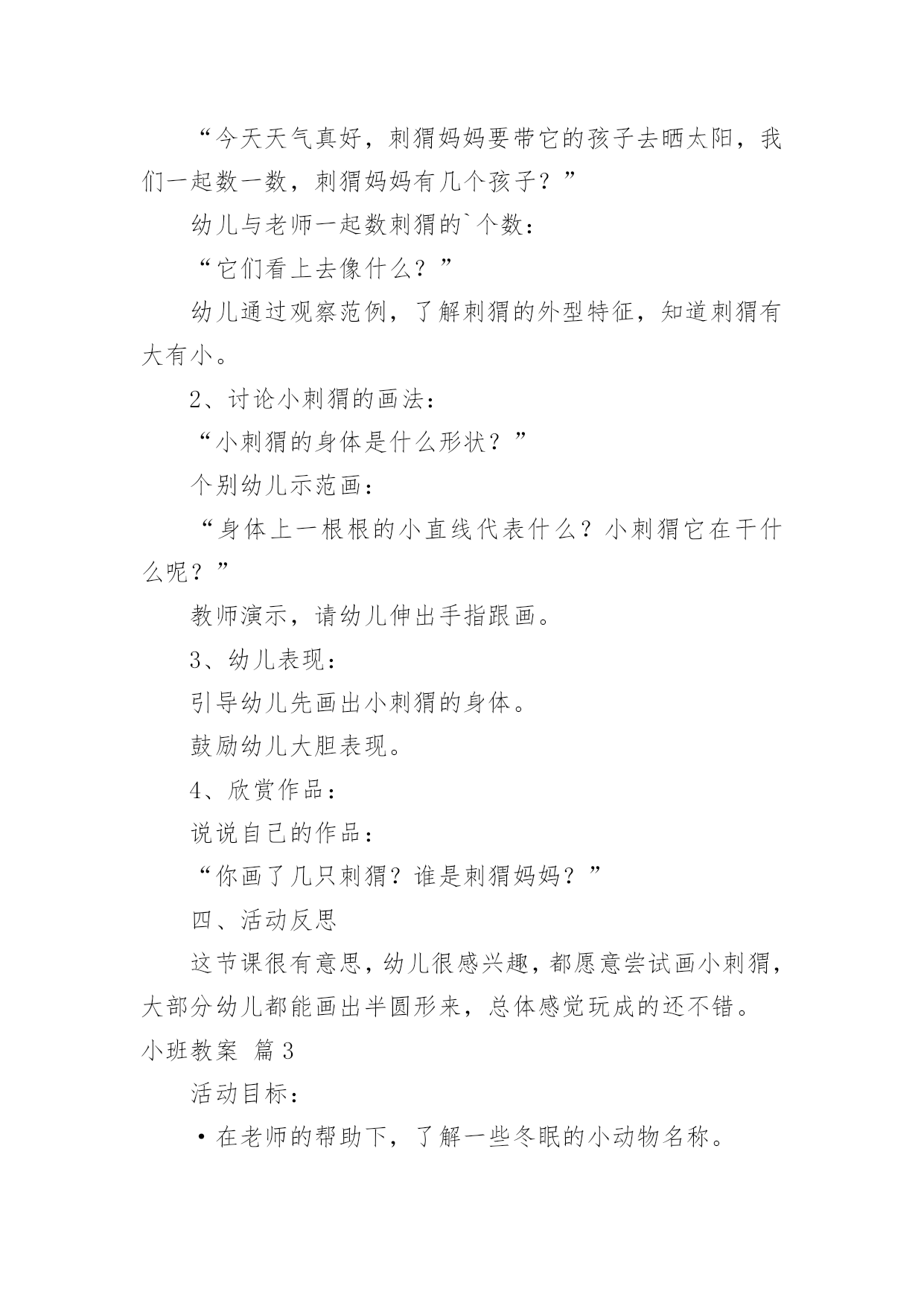 “今天天气真好，刺猬妈妈要带它的孩子去晒太阳，我们一起数一数，刺猬妈妈有几个孩子？”

幼儿与老师一起数刺猬的`个数：

“它们看上去像什么？”

幼儿通过观察范例，了解刺猬的外型特征，知道刺猬有大有小。

2、讨论小刺猬的画法：

“小刺猬的身体是什么形状？”

个别幼儿示范画：

“身体上一根根的小直线代表什么？小刺猬它在干什么呢？”

教师演示，请幼儿伸出手指跟画。

3、幼儿表现：

引导幼儿先画出小刺猬的身体。

鼓励幼儿大胆表现。

4、欣赏作品：

说说自己的作品：

“你画了几只刺猬？谁是刺猬妈妈？”

四、活动反思

这节课很有意思，幼儿很感兴趣，都愿意尝试画小刺猬，大部分幼儿都能画出半圆形来，总体感觉玩成的还不错。

小班教案 篇3

活动目标：

·在老师的帮助下，了解一些冬眠的小动物名称。